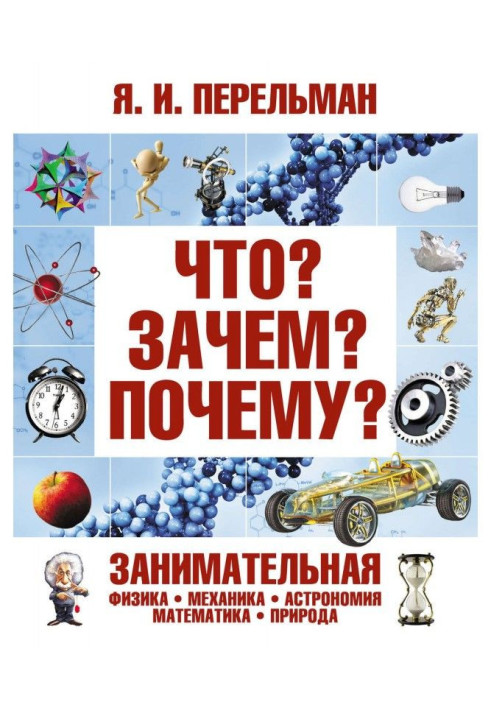 Я. И. ПЕРЕЛЬМАН

ЧТО?
ЗАЧЕМ?
ПОЧЕМУ?

ЗАНИМАТЕЛЬНАЯ
ФИЗИКА • МЕХАНИКА • АСТРОНОМИЯ
МАТЕМАТИКА • ПРИРОДА